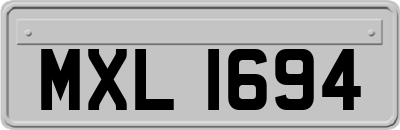 MXL 1694